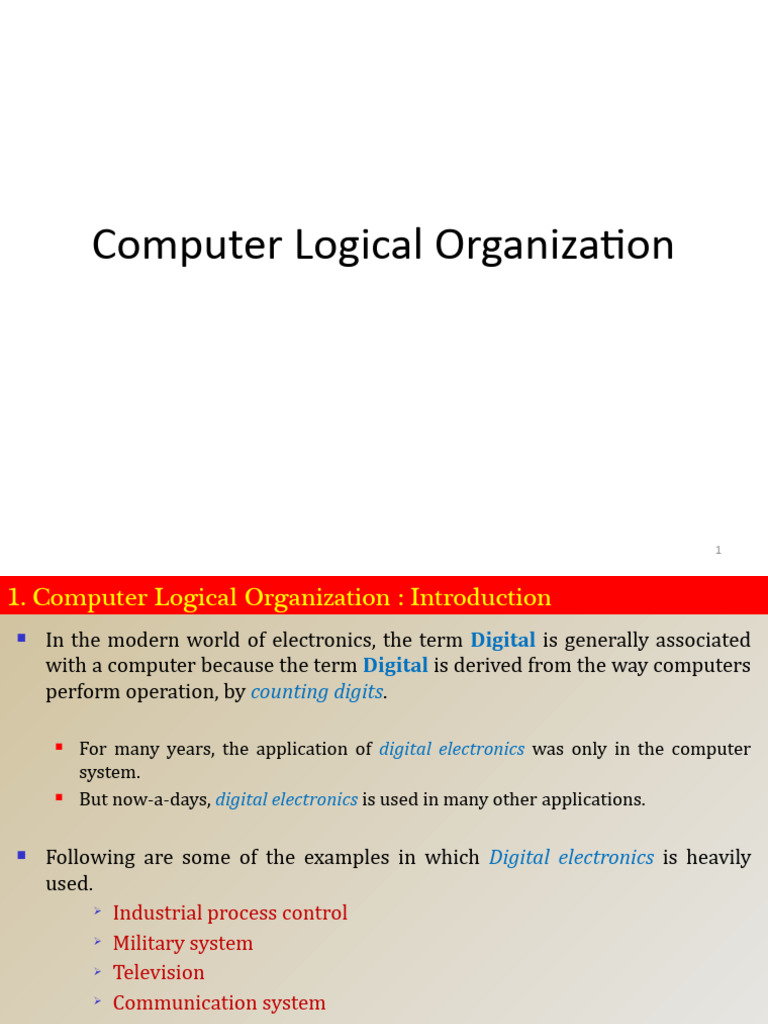 Computer Logical Organization

1

1. Computer Logical Organization : Introduction

In the modern world of electronics, the term Digital is generally associated with a computer because the term Digital is derived from the way computers perform operation, by counting digits.

For many years, the application of digital electronics was only in the computer system.

But now-a-days, digital electronics is used in many other applications.

Following are some of the examples in which Digital electronics is heavily used.

Industrial process control

Military system

Television

Communication system